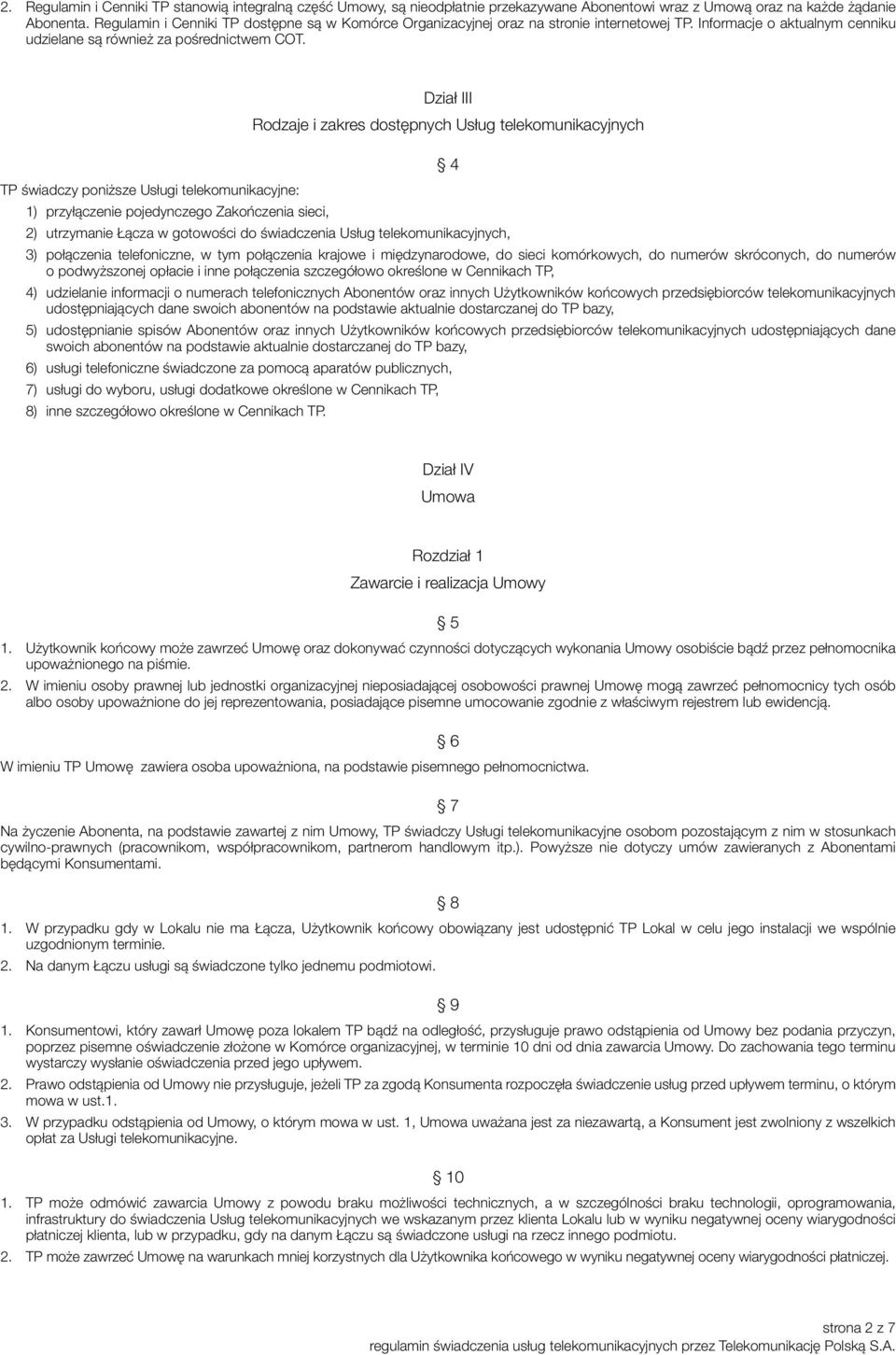 2. Regulamin i Cenniki TP stanowią integralną część Umowy, są nieodpłatnie przekazywane Abonentowi wraz z Umową oraz na każde żądanie Abonenta. Regulamin i Cenniki TP dostępne są w Komórce Organizacyjnej oraz na stronie internetowej TP. Informacje o aktualnym cenniku udzielane są również za pośrednictwem COT.

Dział III

Rodzaje i zakres dostępnych Usług telekomunikacyjnych

§ 4

TP świadczy poniższe Usługi telekomunikacyjne:

1) przyłączenie pojedynczego Zakończenia sieci,

2) utrzymanie Łącza w gotowości do świadczenia Usług telekomunikacyjnych,

3) połączenia telefoniczne, w tym połączenia krajowe i międzynarodowe, do sieci komórkowych, do numerów skróconych, do numerów o podwyższonej opłacie i inne połączenia szczegółowo określone w Cennikach TP,

4) udzielanie informacji o numerach telefonicznych Abonentów oraz innych Użytkowników końcowych przedsiębiorców telekomunikacyjnych udostępniających dane swoich abonentów na podstawie aktualnie dostarczanej do TP bazy,

5) udostępnianie spisów Abonentów oraz innych Użytkowników końcowych przedsiębiorców telekomunikacyjnych udostępniających dane swoich abonentów na podstawie aktualnie dostarczanej do TP bazy,

6) usługi telefoniczne świadczone za pomocą aparatów publicznych,

7) usługi do wyboru, usługi dodatkowe określone w Cennikach TP,

8) inne szczegółowo określone w Cennikach TP.

Dział IV

Umowa

Rozdział 1

Zawarcie i realizacja Umowy

§ 5

1. Użytkownik końcowy może zawrzeć Umowę oraz dokonywać czynności dotyczących wykonania Umowy osobiście bądź przez pełnomocnika upoważnionego na piśmie.

2. W imieniu osoby prawnej lub jednostki organizacyjnej nieposiadającej osobowości prawnej Umowę mogą zawrzeć pełnomocnicy tych osób albo osoby upoważnione do jej reprezentowania, posiadające pisemne umocowanie zgodnie z właściwym rejestrem lub ewidencją.

§ 6

W imieniu TP Umowę zawiera osoba upoważniona, na podstawie pisemnego pełnomocnictwa.

§ 7

Na życzenie Abonenta, na podstawie zawartej z nim Umowy, TP świadczy Usługi telekomunikacyjne osobom pozostającym z nim w stosunkach cywilno-prawnych (pracownikom, współpracownikom, partnerom handlowym itp.). Powyższe nie dotyczy umów zawieranych z Abonentami będącymi Konsumentami.

§ 8

1. W przypadku gdy w Lokalu nie ma Łącza, Użytkownik końcowy obowiązany jest udostępnić TP Lokal w celu jego instalacji we wspólnie uzgodnionym terminie.

2. Na danym Łączu usługi są świadczone tylko jednemu podmiotowi.

§ 9

1. Konsumentowi, który zawarł Umowę poza lokalem TP bądź na odległość, przysługuje prawo odstąpienia od Umowy bez podania przyczyn, poprzez pisemne oświadczenie złożone w Komórce organizacyjnej, w terminie 10 dni od dnia zawarcia Umowy. Do zachowania tego terminu wystarczy wysłanie oświadczenia przed jego upływem.

2. Prawo odstąpienia od Umowy nie przysługuje, jeżeli TP za zgodą Konsumenta rozpoczęła świadczenie usług przed upływem terminu, o którym mowa w ust.1.

3. W przypadku odstąpienia od Umowy, o którym mowa w ust. 1, Umowa uważana jest za niezawartą, a Konsument jest zwolniony z wszelkich opłat za Usługi telekomunikacyjne.

§ 10

1. TP może odmówić zawarcia Umowy z powodu braku możliwości technicznych, a w szczególności braku technologii, oprogramowania, infrastruktury do świadczenia Usług telekomunikacyjnych we wskazanym przez klienta Lokalu lub w wyniku negatywnej oceny wiarygodności płatniczej klienta, lub w przypadku, gdy na danym Łączu są świadczone usługi na rzecz innego podmiotu.

2. TP może zawrzeć Umowę na warunkach mniej korzystnych dla Użytkownika końcowego w wyniku negatywnej oceny wiarygodności płatniczej.

strona 2 z 7

regulamin świadczenia usług telekomunikacyjnych przez Telekomunikację Polską S.A.